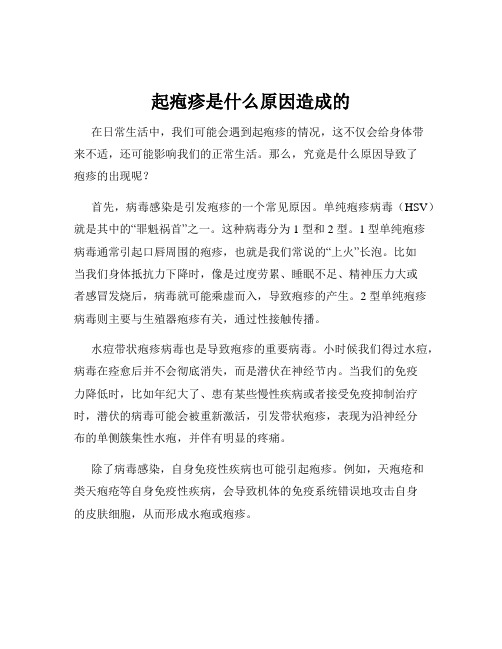 起疱疹是什么原因造成的

在日常生活中，我们可能会遇到起疱疹的情况，这不仅会给身体带来不适，还可能影响我们的正常生活。那么，究竟是什么原因导致了疱疹的出现呢？

首先，病毒感染是引发疱疹的一个常见原因。单纯疱疹病毒（HSV）就是其中的“罪魁祸首”之一。这种病毒分为 1 型和 2 型。1 型单纯疱疹病毒通常引起口唇周围的疱疹，也就是我们常说的“上火”长泡。比如当我们身体抵抗力下降时，像是过度劳累、睡眠不足、精神压力大或者感冒发烧后，病毒就可能乘虚而入，导致疱疹的产生。2 型单纯疱疹病毒则主要与生殖器疱疹有关，通过性接触传播。

水痘带状疱疹病毒也是导致疱疹的重要病毒。小时候我们得过水痘，病毒在痊愈后并不会彻底消失，而是潜伏在神经节内。当我们的免疫力降低时，比如年纪大了、患有某些慢性疾病或者接受免疫抑制治疗时，潜伏的病毒可能会被重新激活，引发带状疱疹，表现为沿神经分布的单侧簇集性水疱，并伴有明显的疼痛。

除了病毒感染，自身免疫性疾病也可能引起疱疹。例如，天疱疮和类天疱疮等自身免疫性疾病，会导致机体的免疫系统错误地攻击自身的皮肤细胞，从而形成水疱或疱疹。